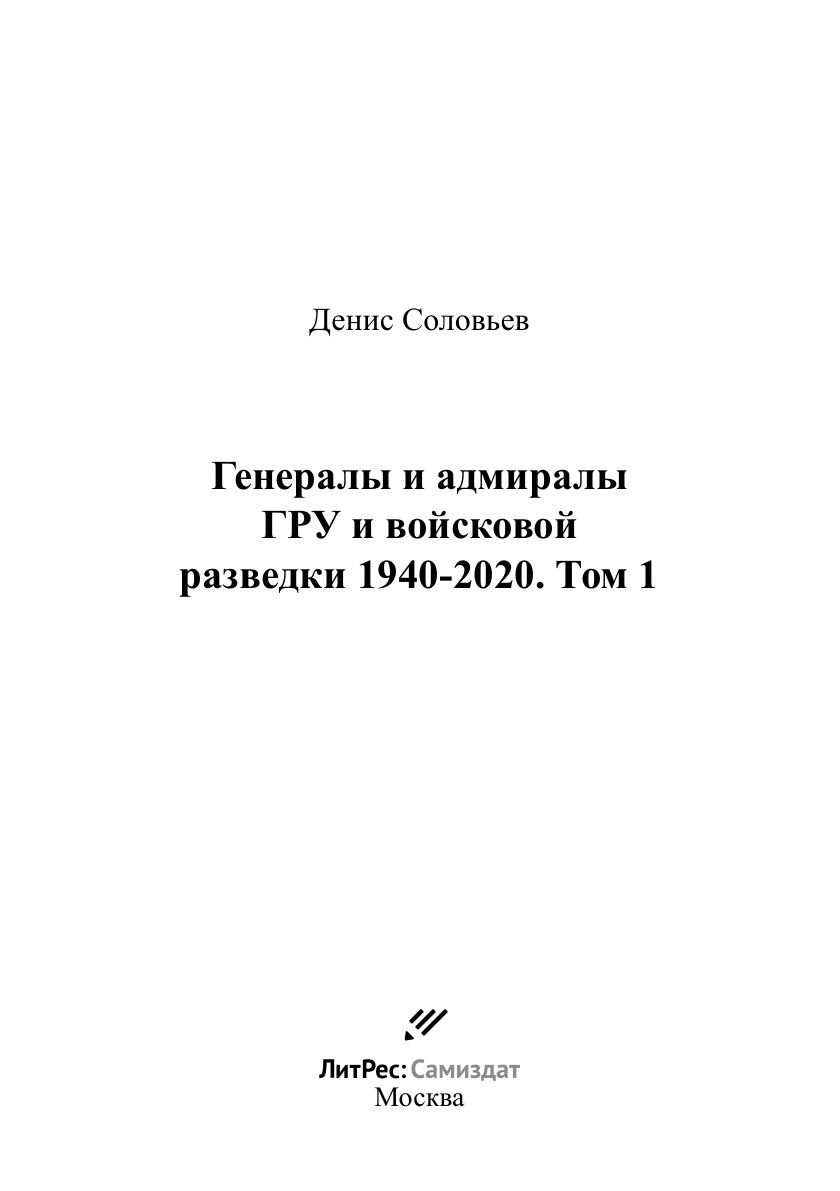 Денис Соловьев

Генералы и адмиралы
ГРУ и войсковой
разведки 1940-2020. Том 1

ЛитРес: Самиздат
Москва